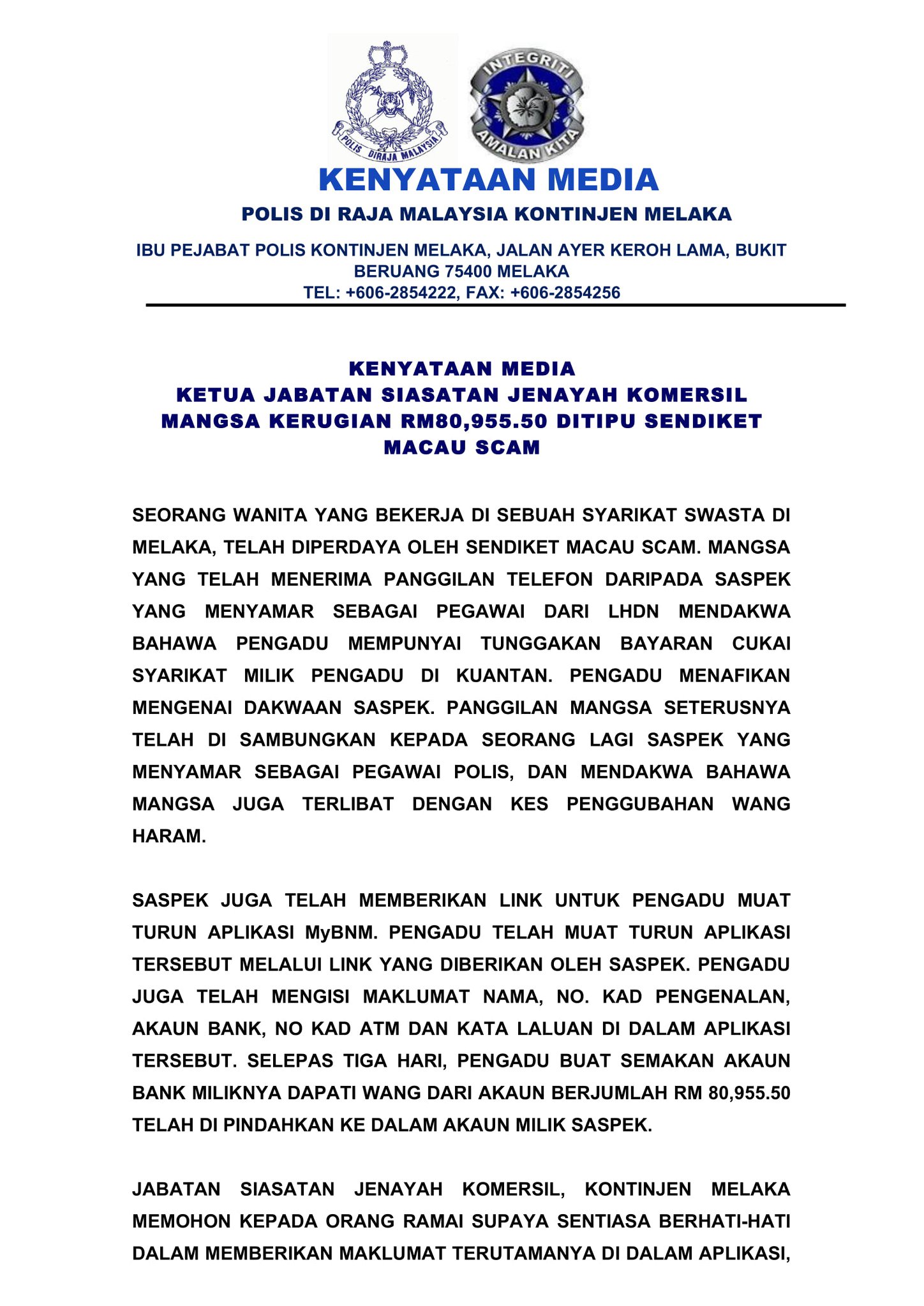 POLIS DIRAJA MALAYSIA

INTEGRITI AMALAN KITA

KENYATAAN MEDIA

POLIS DI RAJA MALAYSIA KONTINJEN MELAKA

IBU PEJABAT POLIS KONTINJEN MELAKA, JALAN AYER KEROH LAMA, BUKIT BERUANG 75400 MELAKA
TEL: +606-2854222, FAX: +606-2854256

KENYATAAN MEDIA
KETUA JABATAN SIASATAN JENAYAH KOMERSIL
MANGSA KERUGIAN RM80,955.50 DITIPU SENDIKET MACAU SCAM

SEORANG WANITA YANG BEKERJA DI SEBUAH SYARIKAT SWASTA DI MELAKA, TELAH DIPERDAYA OLEH SENDIKET MACAU SCAM. MANGSA YANG TELAH MENERIMA PANGGILAN TELEFON DARIPADA SASPEK YANG MENYAMAR SEBAGAI PEGAWAI DARI LHDN MENDAKWA BAHAWA PENGADU MEMPUNYAI TUNGGAKAN BAYARAN CUKAI SYARIKAT MILIK PENGADU DI KUANTAN. PENGADU MENAFIKAN MENGENAI DAKWAAN SASPEK. PANGGILAN MANGSA SETERUSNYA TELAH DI SAMBUNGKAN KEPADA SEORANG LAGI SASPEK YANG MENYAMAR SEBAGAI PEGAWAI POLIS, DAN MENDAKWA BAHAWA MANGSA JUGA TERLIBAT DENGAN KES PENGGUBAHAN WANG HARAM.

SASPEK JUGA TELAH MEMBERIKAN LINK UNTUK PENGADU MUAT TURUN APLIKASI MyBNM. PENGADU TELAH MUAT TURUN APLIKASI TERSEBUT MELALUI LINK YANG DIBERIKAN OLEH SASPEK. PENGADU JUGA TELAH MENGISI MAKLUMAT NAMA, NO. KAD PENGENALAN, AKAUN BANK, NO KAD ATM DAN KATA LALUAN DI DALAM APLIKASI TERSEBUT. SELEPAS TIGA HARI, PENGADU BUAT SEMAKAN AKAUN BANK MILIKNYA DAPATI WANG DARI AKAUN BERJUMLAH RM 80,955.50 TELAH DI PINDAHKAN KE DALAM AKAUN MILIK SASPEK.

JABATAN SIASATAN JENAYAH KOMERSIL, KONTINJEN MELAKA MEMOHON KEPADA ORANG RAMAI SUPAYA SENTIASA BERHATI-HATI DALAM MEMBERIKAN MAKLUMAT TERUTAMANYA DI DALAM APLIKASI,